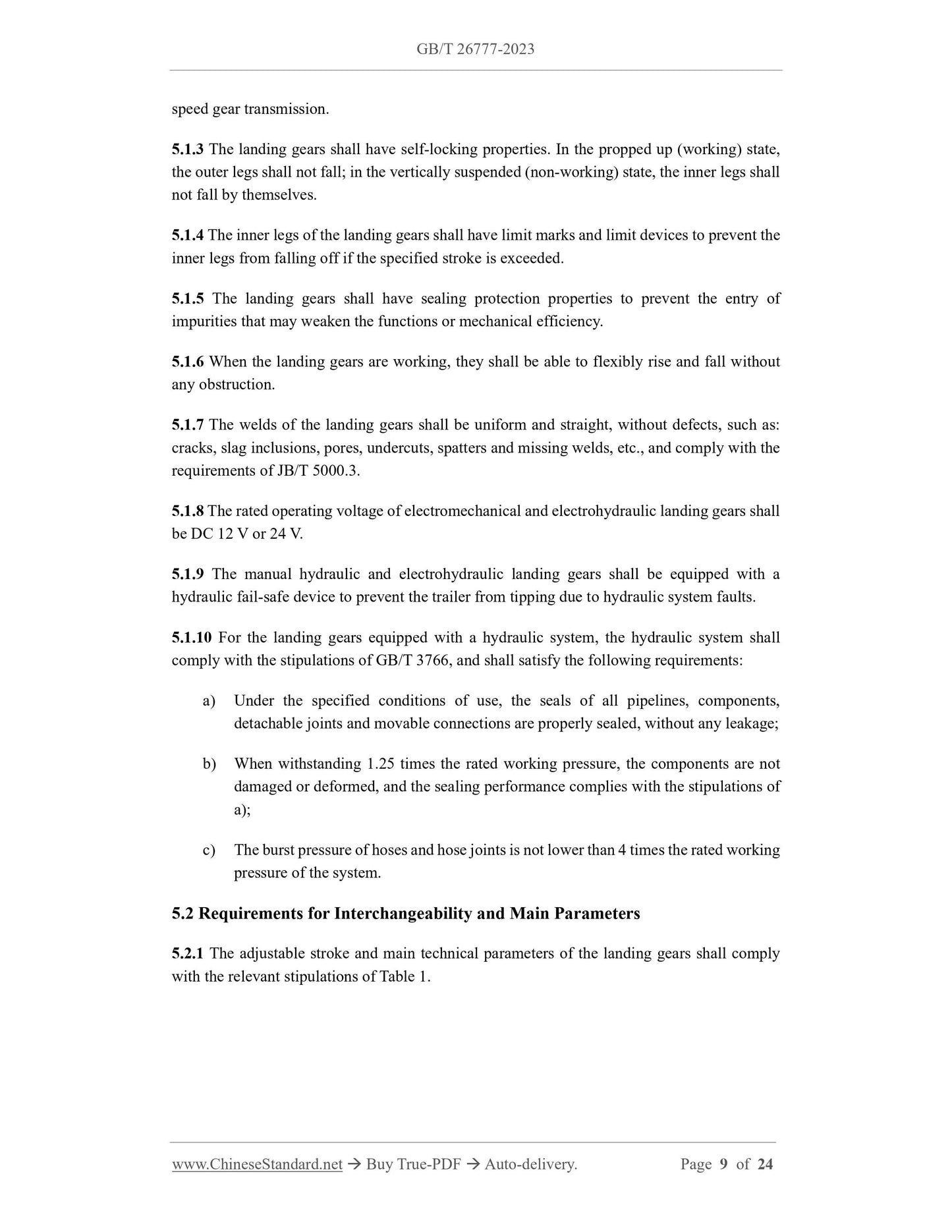 GB/T 26777-2023

speed gear transmission.

5.1.3 The landing gears shall have self-locking properties. In the propped up (working) state, the outer legs shall not fall; in the vertically suspended (non-working) state, the inner legs shall not fall by themselves.

5.1.4 The inner legs of the landing gears shall have limit marks and limit devices to prevent the inner legs from falling off if the specified stroke is exceeded.

5.1.5 The landing gears shall have sealing protection properties to prevent the entry of impurities that may weaken the functions or mechanical efficiency.

5.1.6 When the landing gears are working, they shall be able to flexibly rise and fall without any obstruction.

5.1.7 The welds of the landing gears shall be uniform and straight, without defects, such as: cracks, slag inclusions, pores, undercuts, spatters and missing welds, etc., and comply with the requirements of JB/T 5000.3.

5.1.8 The rated operating voltage of electromechanical and electrohydraulic landing gears shall be DC 12 V or 24 V.

5.1.9 The manual hydraulic and electrohydraulic landing gears shall be equipped with a hydraulic fail-safe device to prevent the trailer from tipping due to hydraulic system faults.

5.1.10 For the landing gears equipped with a hydraulic system, the hydraulic system shall comply with the stipulations of GB/T 3766, and shall satisfy the following requirements:

a) Under the specified conditions of use, the seals of all pipelines, components, detachable joints and movable connections are properly sealed, without any leakage;

b) When withstanding 1.25 times the rated working pressure, the components are not damaged or deformed, and the sealing performance complies with the stipulations of a);

c) The burst pressure of hoses and hose joints is not lower than 4 times the rated working pressure of the system.

5.2 Requirements for Interchangeability and Main Parameters

5.2.1 The adjustable stroke and main technical parameters of the landing gears shall comply with the relevant stipulations of Table 1.

www.ChineseStandard.net → Buy True-PDF → Auto-delivery. Page 9 of 24